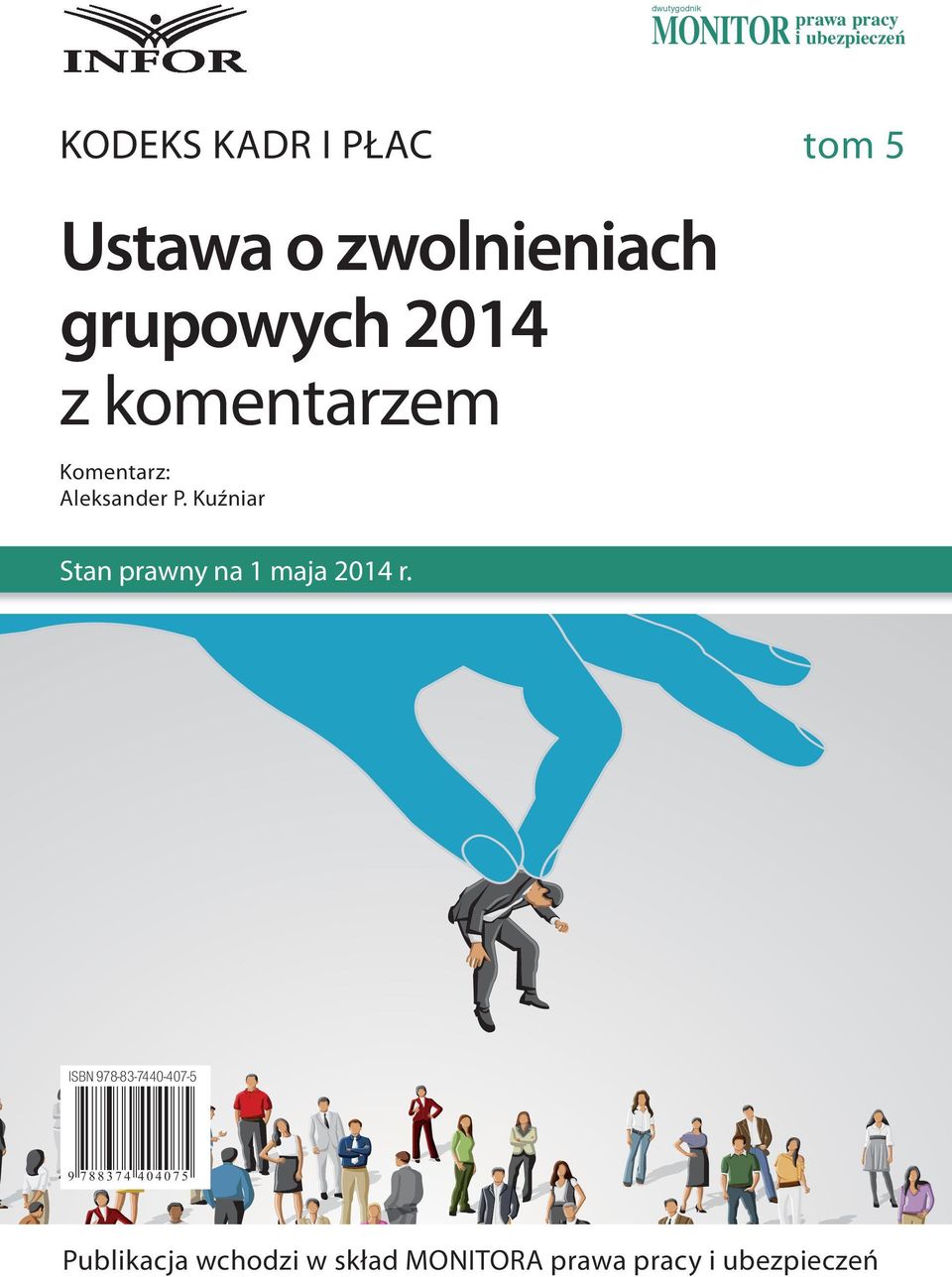 INFOR

dwutygodnik
MONITOR prawa pracy i ubezpieczeń

KODEKS KADR I PŁAC

tom 5

Ustawa o zwolnieniach grupowych 2014 z komentarzem

Komentarz:
Aleksander P. Kuźniar

Stan prawny na 1 maja 2014 r.

ISBN 978-83-7440-407-5

9 788374 404075

Publikacja wchodzi w skład MONITORA prawa pracy i ubezpieczeń